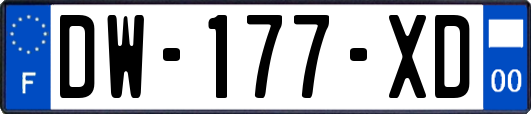 F
DW-177-XD
00